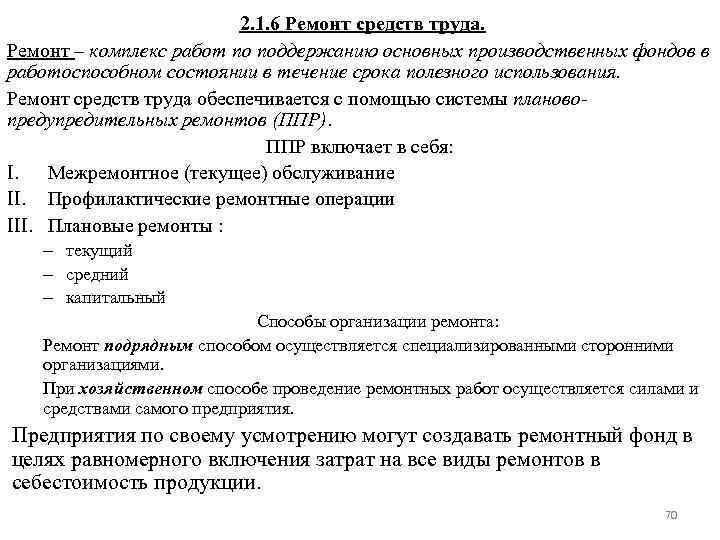 2.1.6 Ремонт средств труда.

Ремонт – комплекс работ по поддержанию основных производственных фондов в работоспособном состоянии в течение срока полезного использования.

Ремонт средств труда обеспечивается с помощью системы планово-предупредительных ремонтов (ППР).

ППР включает в себя:

I. Межремонтное (текущее) обслуживание

II. Профилактические ремонтные операции

III. Плановые ремонты :

– текущий

– средний

– капитальный

Способы организации ремонта:

Ремонт подрядным способом осуществляется специализированными сторонними организациями.

При хозяйственном способе проведение ремонтных работ осуществляется силами и средствами самого предприятия.

Предприятия по своему усмотрению могут создавать ремонтный фонд в целях равномерного включения затрат на все виды ремонтов в себестоимость продукции.

70